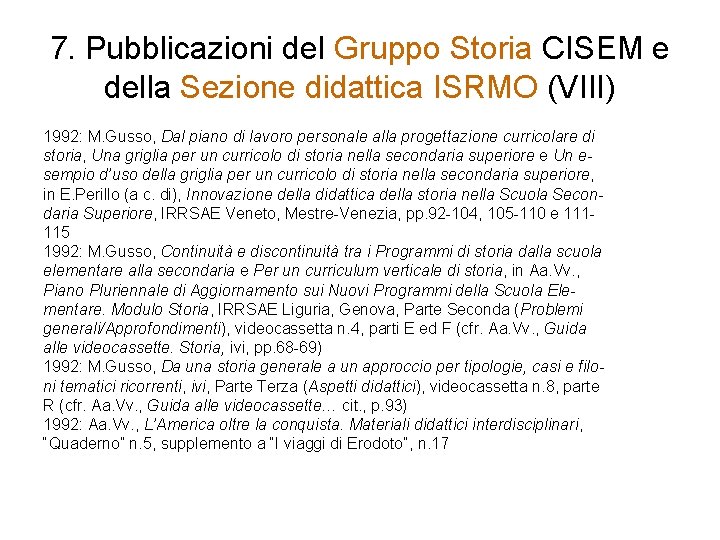 7. Pubblicazioni del Gruppo Storia CISEM e della Sezione didattica ISRMO (VIII)

1992: M.Gusso, Dal piano di lavoro personale alla progettazione curricolare di storia, Una griglia per un curricolo di storia nella secondaria superiore e Un esempio d'uso della griglia per un curricolo di storia nella secondaria superiore, in E.Perillo (a c. di), Innovazione della didattica della storia nella Scuola Secondaria Superiore, IRRSAE Veneto, Mestre-Venezia, pp.92-104, 105-110 e 111-115
1992: M.Gusso, Continuità e discontinuità tra i Programmi di storia dalla scuola elementare alla secondaria e Per un curriculum verticale di storia, in Aa.Vv., Piano Pluriennale di Aggiornamento sui Nuovi Programmi della Scuola Elementare. Modulo Storia, IRRSAE Liguria, Genova, Parte Seconda (Problemi generali/Approfondimenti), videocassetta n.4, parti E ed F (cfr. Aa.Vv., Guida alle videocassette. Storia, ivi, pp.68-69)
1992: M.Gusso, Da una storia generale a un approccio per tipologie, casi e filoni tematici ricorrenti, ivi, Parte Terza (Aspetti didattici), videocassetta n.8, parte R (cfr. Aa.Vv., Guida alle videocassette… cit., p.93)
1992: Aa.Vv., L'America oltre la conquista. Materiali didattici interdisciplinari, "Quaderno" n.5, supplemento a "I viaggi di Erodoto", n.17